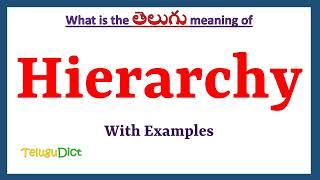 What is the తెలుగు meaning of

Hierarchy

With Examples

TeluguDict